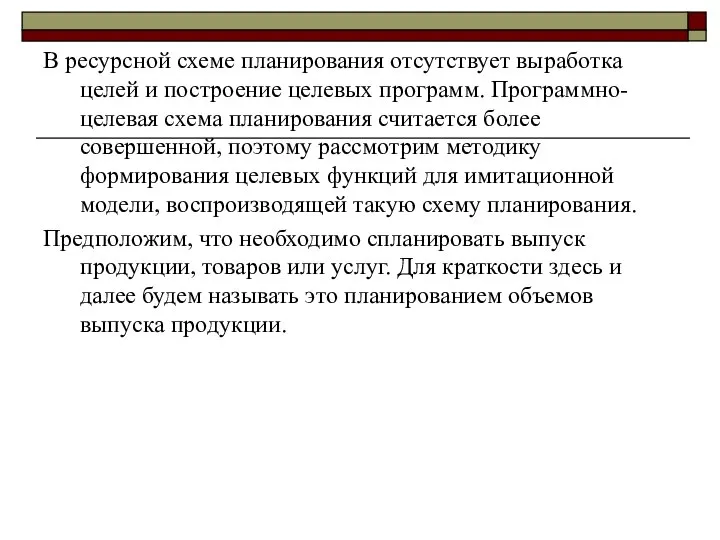 В ресурсной схеме планирования отсутствует выработка целей и построение целевых программ. Программно-целевая схема планирования считается более совершенной, поэтому рассмотрим методику формирования целевых функций для имитационной модели, воспроизводящей такую схему планирования.

Предположим, что необходимо спланировать выпуск продукции, товаров или услуг. Для краткости здесь и далее будем называть это планированием объемов выпуска продукции.